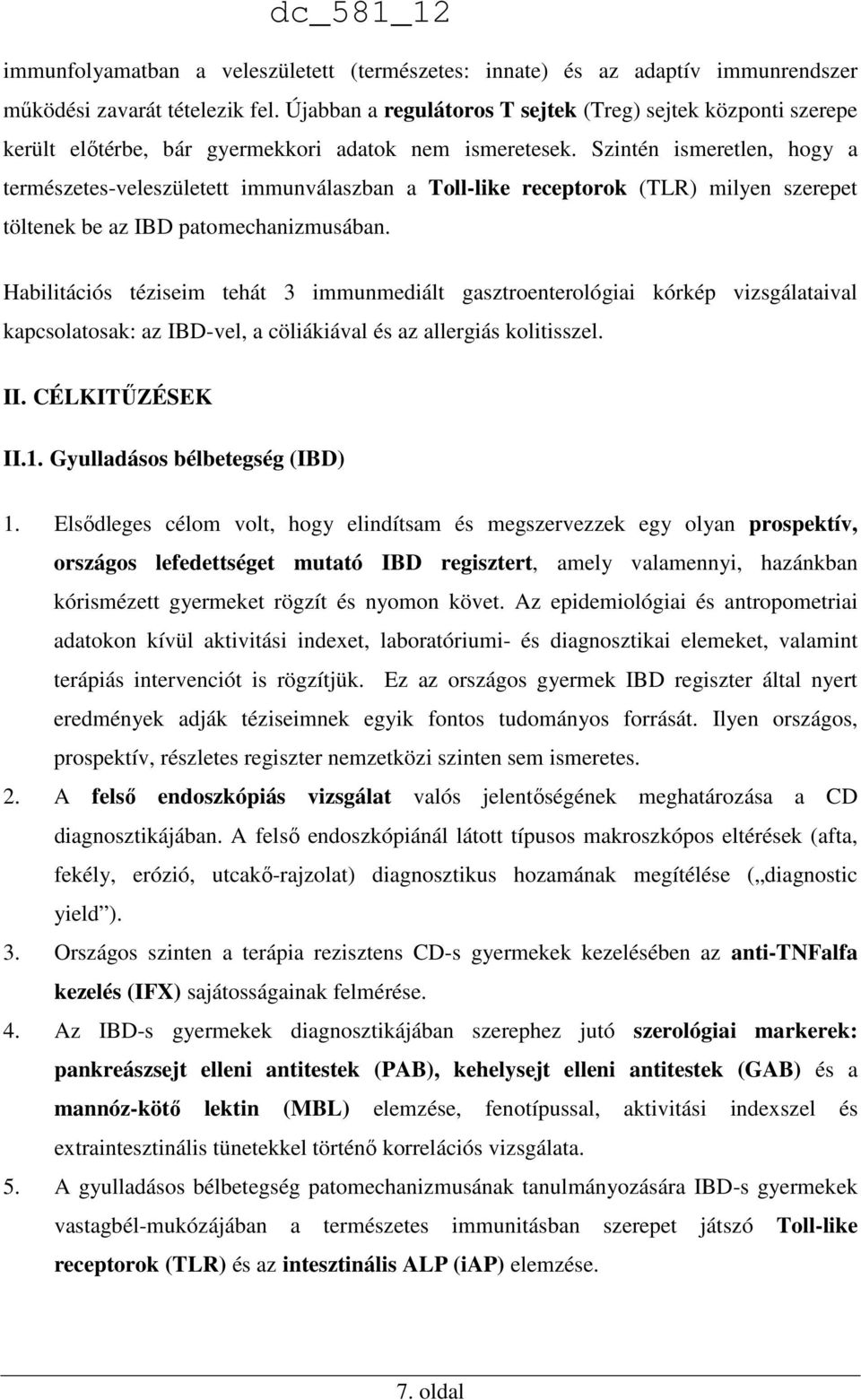 dc_581_12

immunfolyamatban a veleszületett (természetes: innate) és az adaptív immunrendszer működési zavarát tételezik fel. Újabban a regulátoros T sejtek (Treg) sejtek központi szerepe került előtérbe, bár gyermekkori adatok nem ismeretesek. Szintén ismeretlen, hogy a természetes-veleszületett immunválaszban a Toll-like receptorok (TLR) milyen szerepet töltenek be az IBD patomechanizmusában.

Habilitációs téziseim tehát 3 immunmediált gasztroenterológiai kórkép vizsgálataival kapcsolatosak: az IBD-vel, a cöliákiával és az allergiás kolitisszel.

II. CÉLKITŰZÉSEK

II.1. Gyulladásos bélbetegség (IBD)

1. Elsődleges célom volt, hogy elindítsam és megszervezzek egy olyan prospektív, országos lefedettséget mutató IBD regisztert, amely valamennyi, hazánkban kórismézett gyermeket rögzít és nyomon követ. Az epidemiológiai és antropometriai adatokon kívül aktivitási indexet, laboratóriumi- és diagnosztikai elemeket, valamint terápiás intervenciót is rögzítjük. Ez az országos gyermek IBD regiszter által nyert eredmények adják téziseimnek egyik fontos tudományos forrását. Ilyen országos, prospektív, részletes regiszter nemzetközi szinten sem ismeretes.

2. A felső endoszkópiás vizsgálat valós jelentőségének meghatározása a CD diagnosztikájában. A felső endoszkópiánál látott típusos makroszkópos eltérések (afta, fekély, erózió, utcakő-rajzolat) diagnosztikus hozamának megítélése („diagnostic yield”).

3. Országos szinten a terápia rezisztens CD-s gyermekek kezelésében az anti-TNFalfa kezelés (IFX) sajátosságainak felmérése.

4. Az IBD-s gyermekek diagnosztikájában szerephez jutó szerológiai markerek: pankreászsejt elleni antitestek (PAB), kehelysejt elleni antitestek (GAB) és a mannóz-kötő lektin (MBL) elemzése, fenotípussal, aktivitási indexszel és extraintesztinális tünetekkel történő korrelációs vizsgálata.

5. A gyulladásos bélbetegség patomechanizmusának tanulmányozására IBD-s gyermekek vastagbél-mukózájában a természetes immunitásban szerepet játszó Toll-like receptorok (TLR) és az intesztinális ALP (iAP) elemzése.

7. oldal